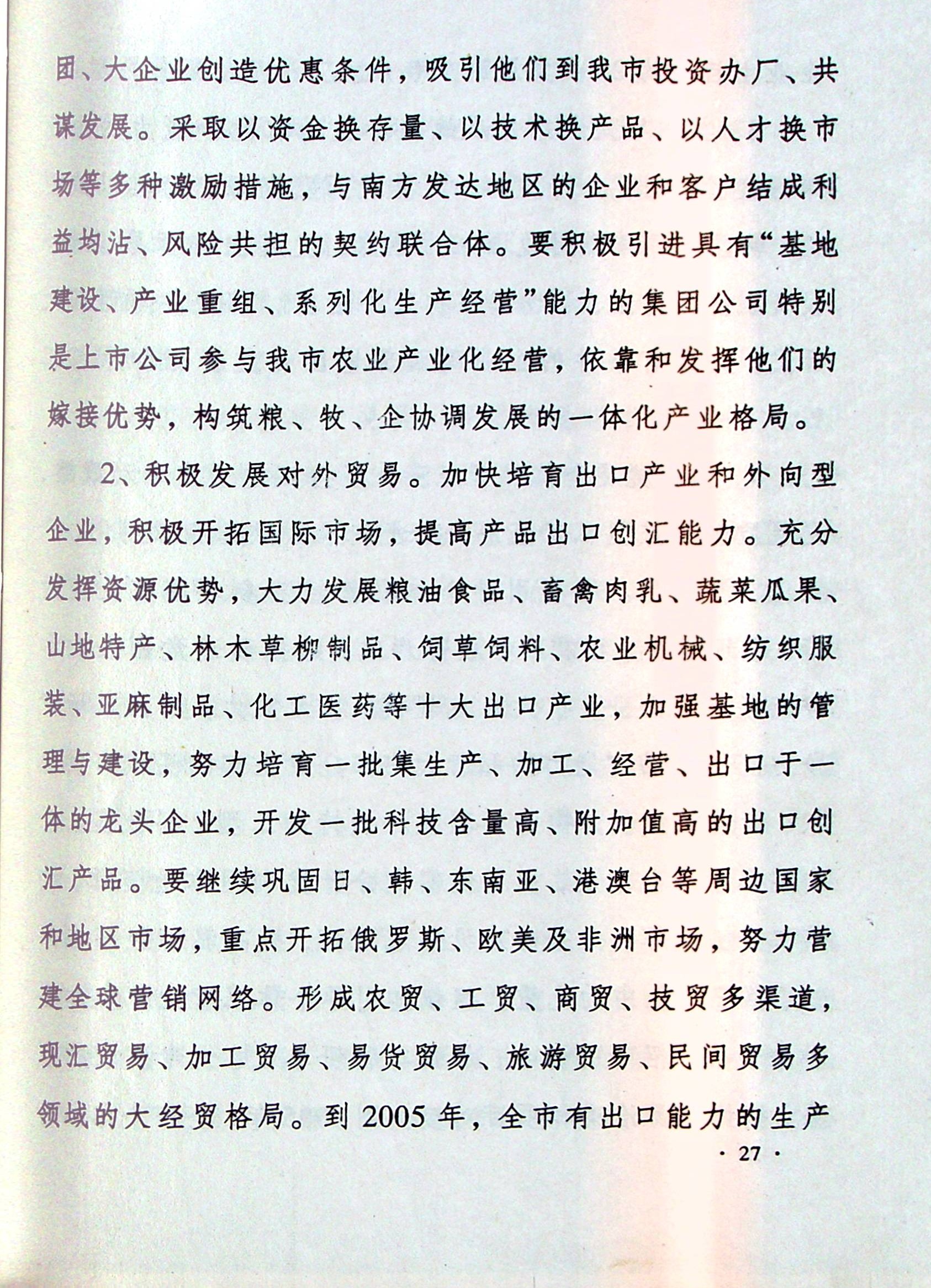 团、大企业创造优惠条件，吸引他们到我市投资办厂、共谋发展。采取以资金换存量、以技术换产品、以人才换市场等多种激励措施，与南方发达地区的企业和客户结成利益均沾、风险共担的契约联合体。要积极引进具有“基地建设、产业重组、系列化生产经营”能力的集团公司特别是上市公司参与我市农业产业化经营，依靠和发挥他们的嫁接优势，构筑粮、牧、企协调发展的一体化产业格局。

2、积极发展对外贸易。加快培育出口产业和外向型企业，积极开拓国际市场，提高产品出口创汇能力。充分发挥资源优势，大力发展粮油食品、畜禽肉乳、蔬菜瓜果、山地特产、林木草柳制品、饲草饲料、农业机械、纺织服装、亚麻制品、化工医药等十大出口产业，加强基地的管理与建设，努力培育一批集生产、加工、经营、出口于一体的龙头企业，开发一批科技含量高、附加值高的出口创汇产品。要继续巩固日、韩、东南亚、港澳台等周边国家和地区市场，重点开拓俄罗斯、欧美及非洲市场，努力营建全球营销网络。形成农贸、工贸、商贸、技贸多渠道，现汇贸易、加工贸易、易货贸易、旅游贸易、民间贸易多领域的大经贸格局。到 2005 年，全市有出口能力的生产

· 27 ·